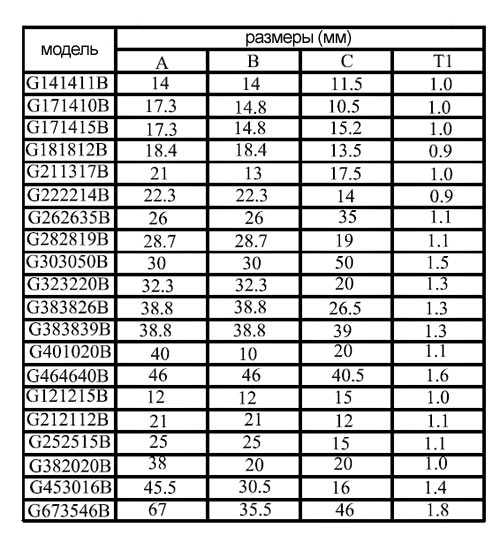 | модель | размеры (мм) | | | |
|---|---|---|---|---|
| | A | B | C | T1 |
| G141411B | 14 | 14 | 11.5 | 1.0 |
| G171410B | 17.3 | 14.8 | 10.5 | 1.0 |
| G171415B | 17.3 | 14.8 | 15.2 | 1.0 |
| G181812B | 18.4 | 18.4 | 13.5 | 0.9 |
| G211317B | 21 | 13 | 17.5 | 1.0 |
| G222214B | 22.3 | 22.3 | 14 | 0.9 |
| G262635B | 26 | 26 | 35 | 1.1 |
| G282819B | 28.7 | 28.7 | 19 | 1.1 |
| G303050B | 30 | 30 | 50 | 1.5 |
| G323220B | 32.3 | 32.3 | 20 | 1.3 |
| G383826B | 38.8 | 38.8 | 26.5 | 1.3 |
| G383839B | 38.8 | 38.8 | 39 | 1.3 |
| G401020B | 40 | 10 | 20 | 1.1 |
| G464640B | 46 | 46 | 40.5 | 1.6 |
| G121215B | 12 | 12 | 15 | 1.0 |
| G212112B | 21 | 21 | 12 | 1.1 |
| G252515B | 25 | 25 | 15 | 1.1 |
| G382020B | 38 | 20 | 20 | 1.0 |
| G453016B | 45.5 | 30.5 | 16 | 1.4 |
| G673546B | 67 | 35.5 | 46 | 1.8 |